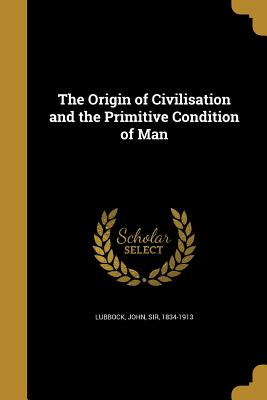 The Origin of Civilisation and the Primitive Condition of Man

Scholar
SELECT

LUBBOCK, JOHN, SIR, 1834-1913